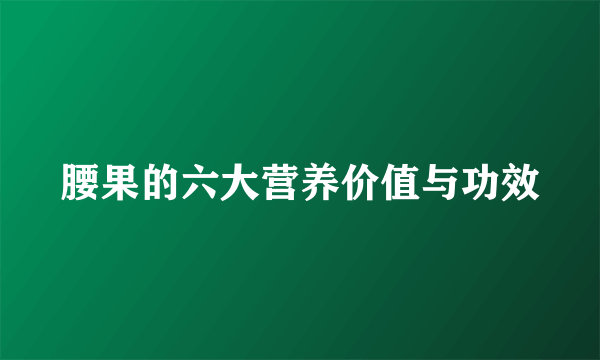 腰果的六大营养价值与功效